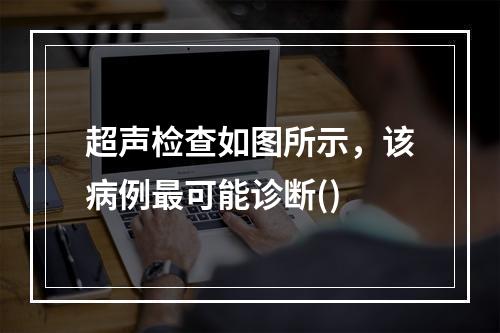 超声检查如图所示，该病例最可能诊断()